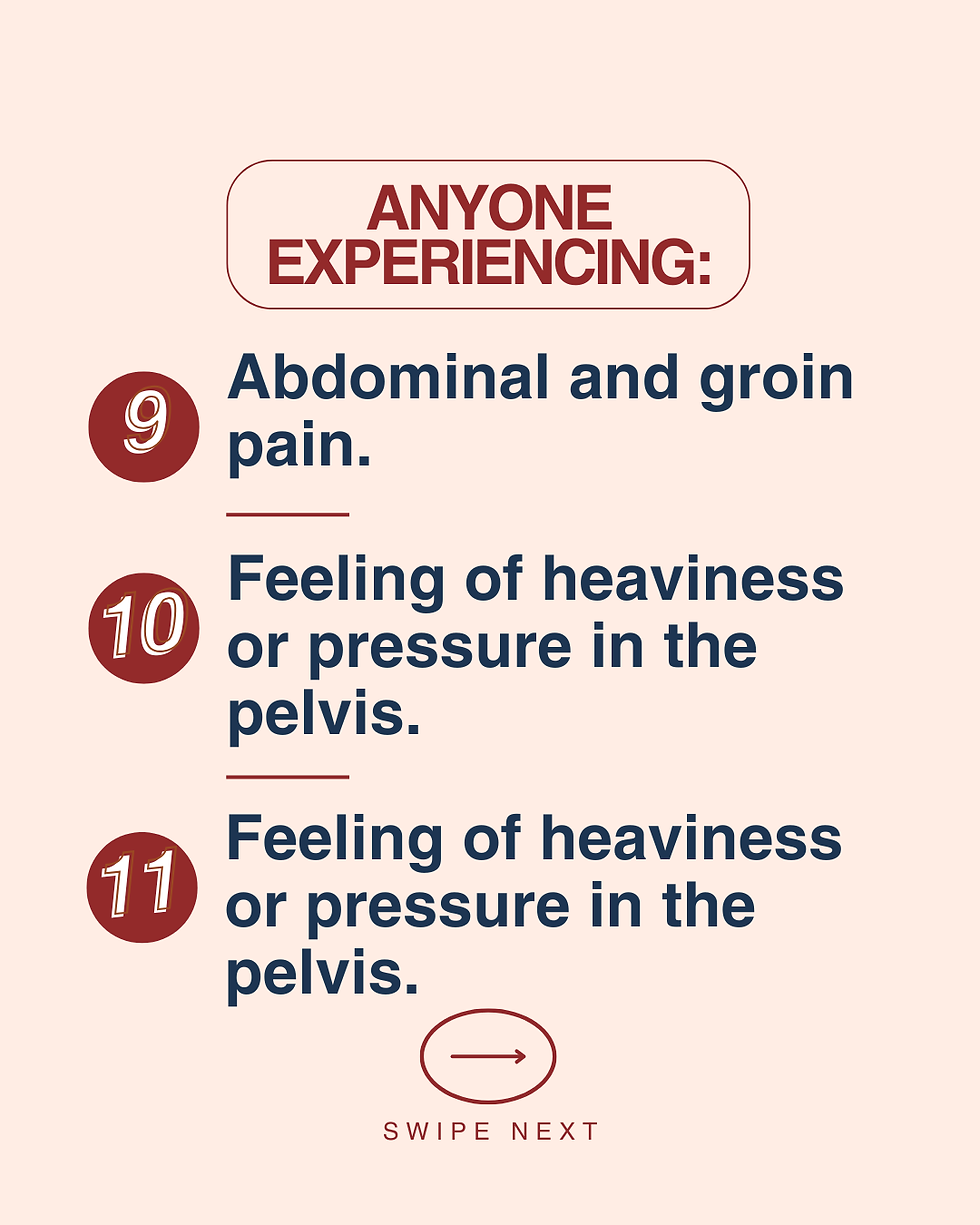 ANYONE EXPERIENCING:

9 Abdominal and groin pain.

10 Feeling of heaviness or pressure in the pelvis.

11 Feeling of heaviness or pressure in the pelvis.

SWIPE NEXT